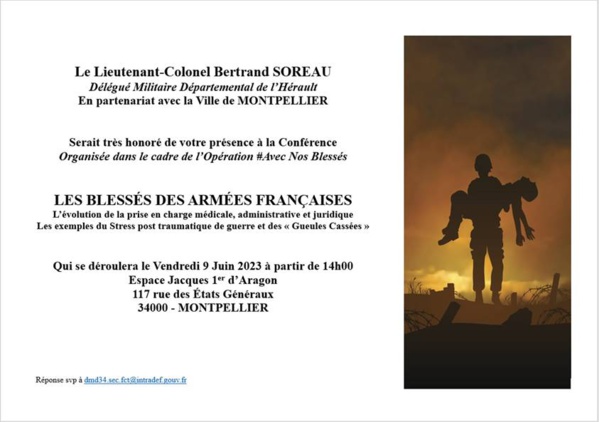 Le Lieutenant-Colonel Bertrand SOREAU
Délégué Militaire Départemental de l'Hérault
En partenariat avec la Ville de MONTPELLIER

Serait très honoré de votre présence à la Conférence
Organisée dans le cadre de l'Opération #Avec Nos Blessés

LES BLESSÉS DES ARMÉES FRANÇAISES
L'évolution de la prise en charge médicale, administrative et juridique
Les exemples du Stress post traumatique de guerre et des « Gueules Cassées »

Qui se déroulera le Vendredi 9 Juin 2023 à partir de 14h00
Espace Jacques 1$^{er}$ d'Aragon
117 rue des États Généraux
34000 - MONTPELLIER

Réponse svp à dmd34.sec.fct@intradef.gouv.fr